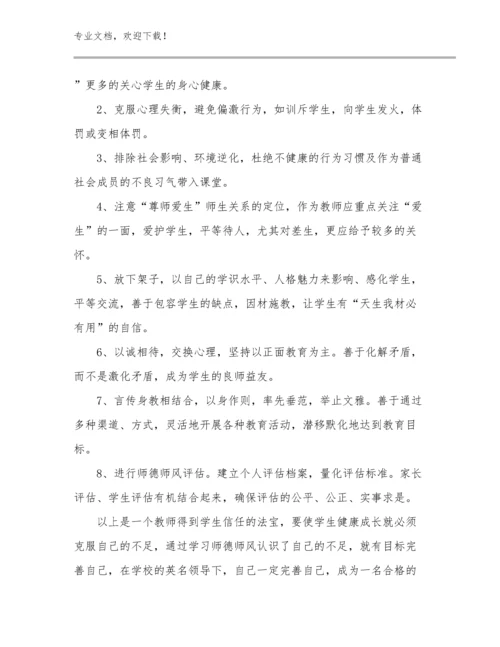 专业文档，欢迎下载！

”更多的关心学生的身心健康。

2、克服心理失衡，避免偏激行为，如训斥学生，向学生发火，体罚或变相体罚。

3、排除社会影响、环境逆化，杜绝不健康的行为习惯及作为普通社会成员的不良习气带入课堂。

4、注意“尊师爱生”师生关系的定位，作为教师应重点关注“爱生”的一面，爱护学生，平等待人，尤其对差生，更应给予较多的关怀。

5、放下架子，以自己的学识水平、人格魅力来影响、感化学生，平等交流，善于包容学生的缺点，因材施教，让学生有“天生我材必有用”的自信。

6、以诚相待，交换心理，坚持以正面教育为主。善于化解矛盾，而不是激化矛盾，成为学生的良师益友。

7、言传身教相结合，以身作则，率先垂范，举止文雅。善于通过多种渠道、方式，灵活地开展各种教育活动，潜移默化地达到教育目标。

8、进行师德师风评估。建立个人评估档案，量化评估标准。家长评估、学生评估有机结合起来，确保评估的公平、公正、实事求是。

以上是一个教师得到学生信任的法宝，要使学生健康成长就必须克服自己的不足，通过学习师德师风认识了自己的不足，就有目标完善自己，在学校的英名领导下，自己一定完善自己，成为一名合格的